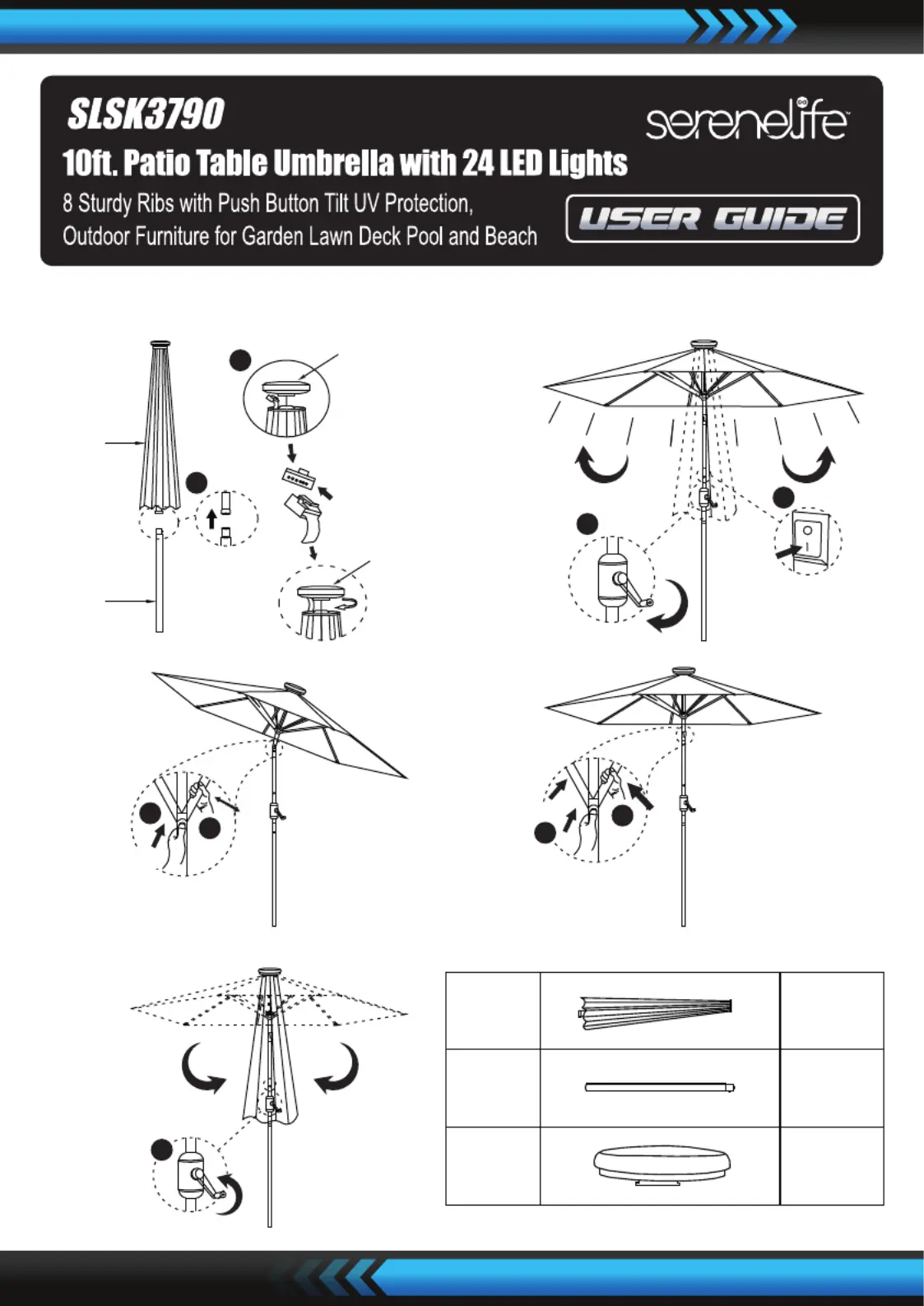 SLSK3790

serenelife

10ft. Patio Table Umbrella with 24 LED Lights

8 Sturdy Ribs with Push Button Tilt UV Protection, Outdoor Furniture for Garden Lawn Deck Pool and Beach

USER GUIDE